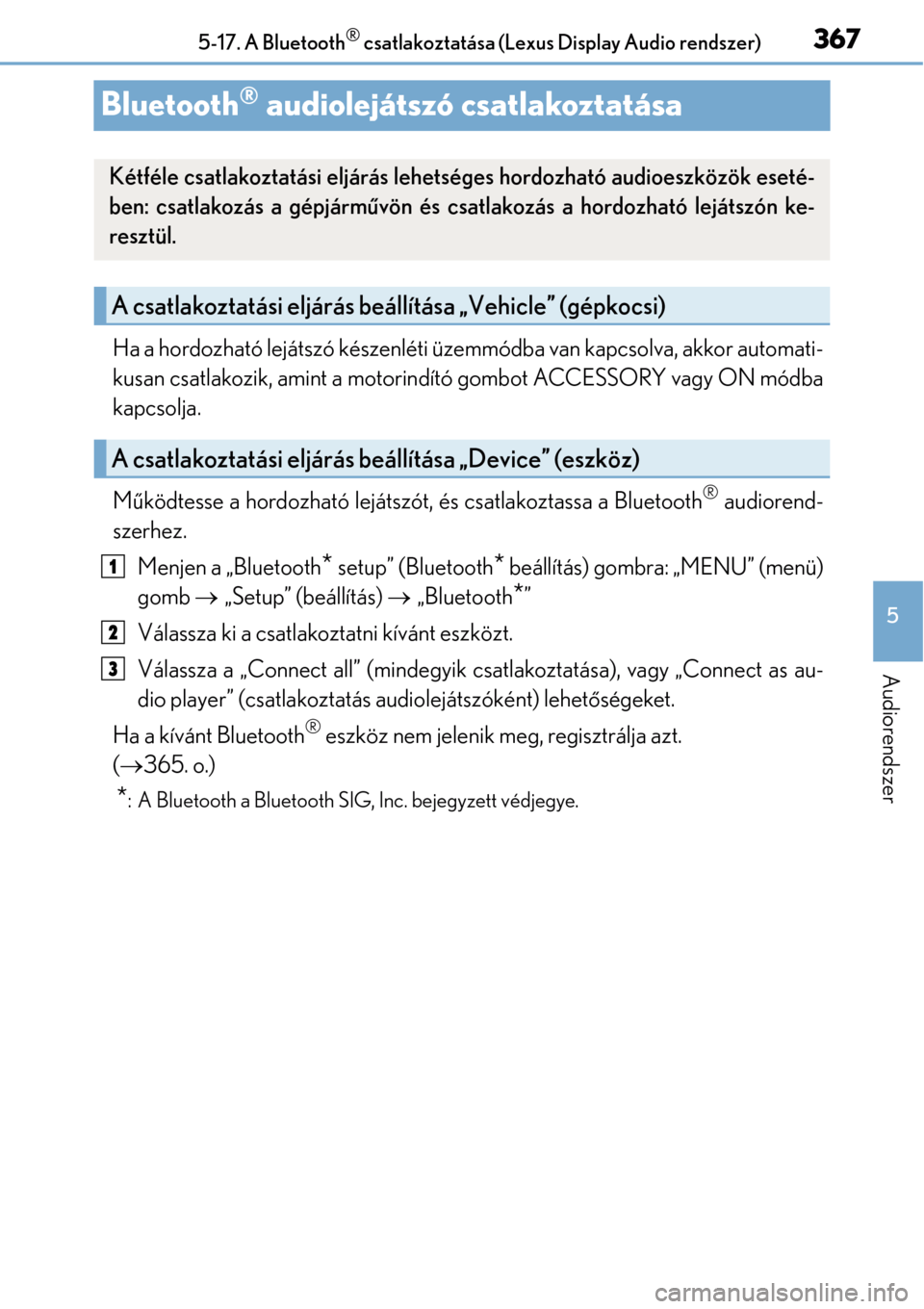 5-17. A Bluetooth® csatlakoztatása (Lexus Display Audio rendszer)

367

Bluetooth® audiolejátszó csatlakoztatása

Kétféle csatlakoztatási eljárás lehetséges hordozható audioeszközök esetében: csatlakozás a gépjárművön és csatlakozás a hordozható lejátszón keresztül.

A csatlakoztatási eljárás beállítása „Vehicle” (gépkocsi)

Ha a hordozható lejátszó készenléti üzemmódba van kapcsolva, akkor automatikusan csatlakozik, amint a motorindító gombot ACCESSORY vagy ON módba kapcsolja.

A csatlakoztatási eljárás beállítása „Device” (eszköz)

Működtesse a hordozható lejátszót, és csatlakoztassa a Bluetooth® audiorendszerhez.

1 Menjen a „Bluetooth* setup” (Bluetooth* beállítás) gombra: „MENU” (menü) gomb → „Setup” (beállítás) → „Bluetooth*”

2 Válassza ki a csatlakoztatni kívánt eszközt.

3 Válassza a „Connect all” (mindegyik csatlakoztatása), vagy „Connect as audio player” (csatlakoztatás audiolejátszóként) lehetőségeket.

Ha a kívánt Bluetooth® eszköz nem jelenik meg, regisztrálja azt. (→365. o.)

*: A Bluetooth a Bluetooth SIG, Inc. bejegyzett védjegye.

5

Audiorendszer

carmanualsonline.info